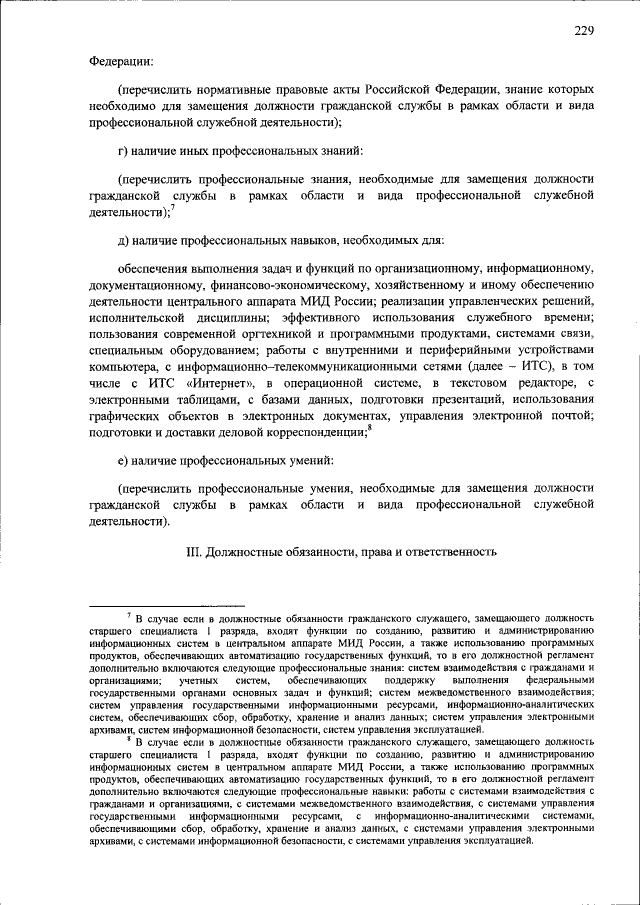 229

Федерации:

(перечислить нормативные правовые акты Российской Федерации, знание которых необходимо для замещения должности гражданской службы в рамках области и вида профессиональной служебной деятельности);

г) наличие иных профессиональных знаний:

(перечислить профессиональные знания, необходимые для замещения должности гражданской службы в рамках области и вида профессиональной служебной деятельности);$^7$

д) наличие профессиональных навыков, необходимых для:

обеспечения выполнения задач и функций по организационному, информационному, документационному, финансово-экономическому, хозяйственному и иному обеспечению деятельности центрального аппарата МИД России; реализации управленческих решений, исполнительской дисциплины; эффективного использования служебного времени; пользования современной оргтехникой и программными продуктами, системами связи, специальным оборудованием; работы с внутренними и периферийными устройствами компьютера, с информационно–телекоммуникационными сетями (далее – ИТС), в том числе с ИТС «Интернет», в операционной системе, в текстовом редакторе, с электронными таблицами, с базами данных, подготовки презентаций, использования графических объектов в электронных документах, управления электронной почтой; подготовки и доставки деловой корреспонденции;$^8$

е) наличие профессиональных умений:

(перечислить профессиональные умения, необходимые для замещения должности гражданской службы в рамках области и вида профессиональной служебной деятельности).

III. Должностные обязанности, права и ответственность

$^7$ В случае если в должностные обязанности гражданского служащего, замещающего должность старшего специалиста 1 разряда, входят функции по созданию, развитию и администрированию информационных систем в центральном аппарате МИД России, а также использованию программных продуктов, обеспечивающих автоматизацию государственных функций, то в его должностной регламент дополнительно включаются следующие профессиональные знания: систем взаимодействия с гражданами и организациями; учетных систем, обеспечивающих поддержку выполнения федеральными государственными органами основных задач и функций; систем межведомственного взаимодействия; систем управления государственными информационными ресурсами, информационно-аналитических систем, обеспечивающих сбор, обработку, хранение и анализ данных; систем управления электронными архивами, систем информационной безопасности, систем управления эксплуатацией.

$^8$ В случае если в должностные обязанности гражданского служащего, замещающего должность старшего специалиста 1 разряда, входят функции по созданию, развитию и администрированию информационных систем в центральном аппарате МИД России, а также использованию программных продуктов, обеспечивающих автоматизацию государственных функций, то в его должностной регламент дополнительно включаются следующие профессиональные навыки: работы с системами взаимодействия с гражданами и организациями, с системами межведомственного взаимодействия, с системами управления государственными информационными ресурсами, с информационно-аналитическими системами, обеспечивающими сбор, обработку, хранение и анализ данных, с системами управления электронными архивами, с системами информационной безопасности, с системами управления эксплуатацией.